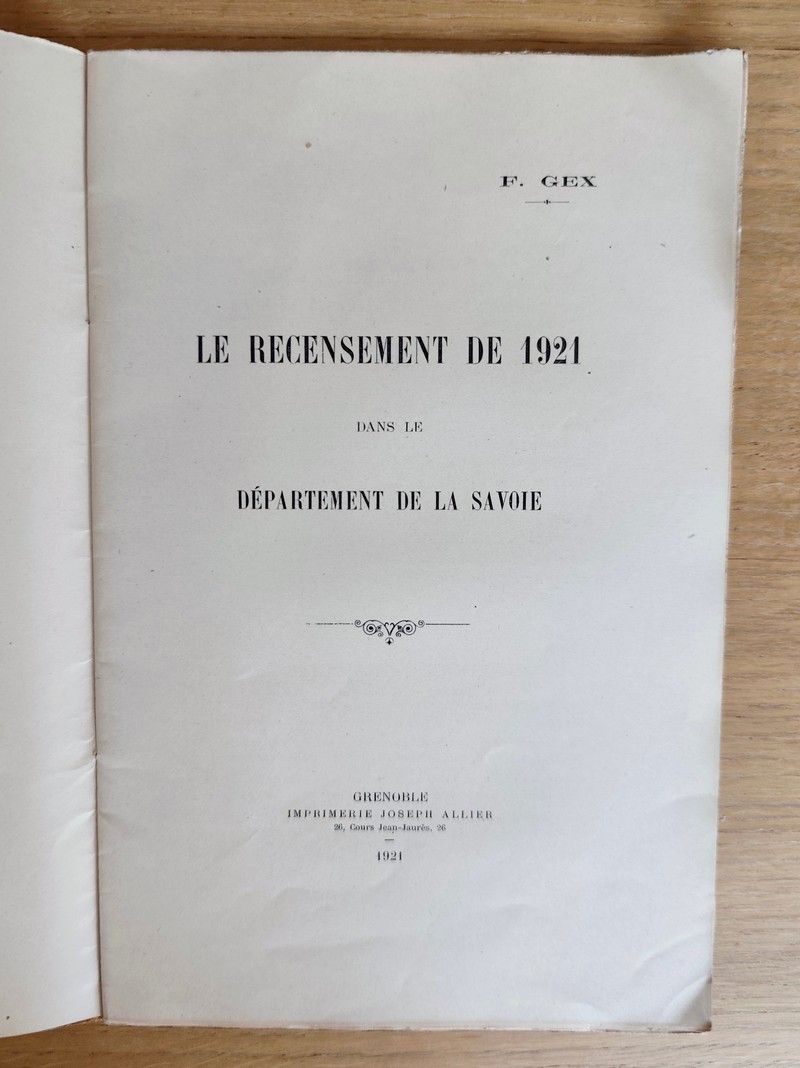 F. GEX

LE RECENSEMENT DE 1921

DANS LE

DÉPARTEMENT DE LA SAVOIE

GRENOBLE
IMPRIMERIE JOSEPH ALLIER
26, Cours Jean-Jaurès, 26

1921